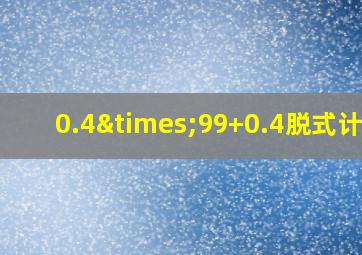 0.4&times;99+0.4脱式计